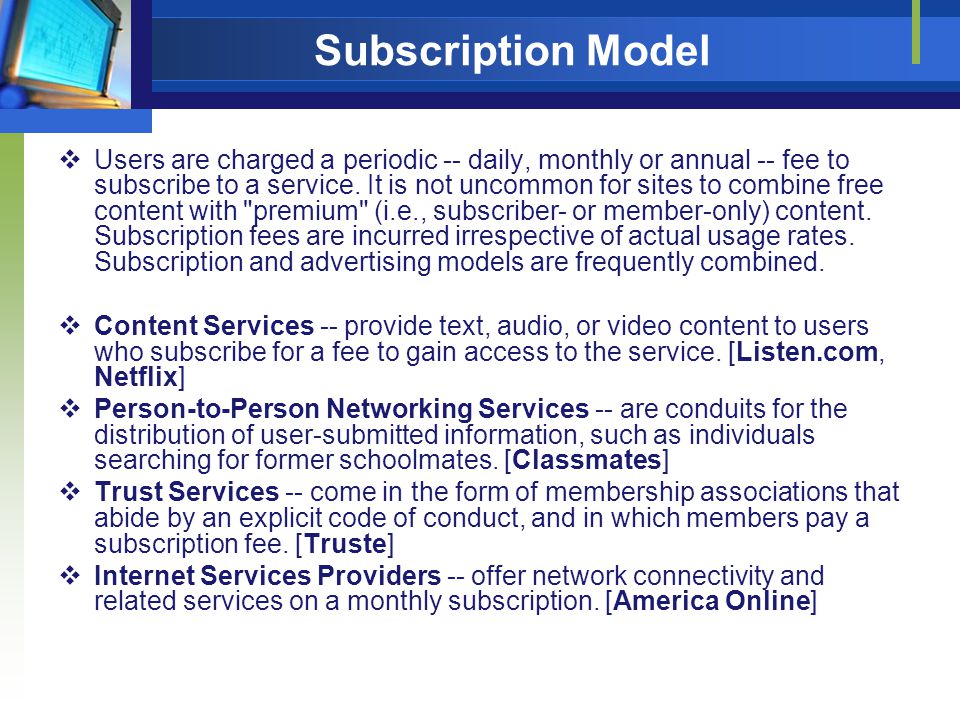 Subscription Model

❖ Users are charged a periodic -- daily, monthly or annual -- fee to subscribe to a service. It is not uncommon for sites to combine free content with "premium" (i.e., subscriber- or member-only) content. Subscription fees are incurred irrespective of actual usage rates. Subscription and advertising models are frequently combined.

❖ Content Services -- provide text, audio, or video content to users who subscribe for a fee to gain access to the service. [Listen.com, Netflix]

❖ Person-to-Person Networking Services -- are conduits for the distribution of user-submitted information, such as individuals searching for former schoolmates. [Classmates]

❖ Trust Services -- come in the form of membership associations that abide by an explicit code of conduct, and in which members pay a subscription fee. [Truste]

❖ Internet Services Providers -- offer network connectivity and related services on a monthly subscription. [America Online]